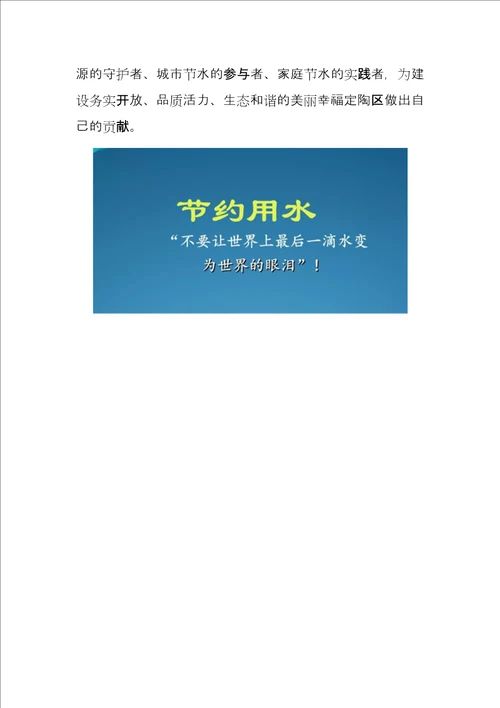 源的守护者、城市节水的参与者、家庭节水的实践者，为建设务实开放、品质活力、生态和谐的美丽幸福定陶区做出自己的贡献。

节约用水

“不要让世界上最后一滴水变为世界的眼泪”！